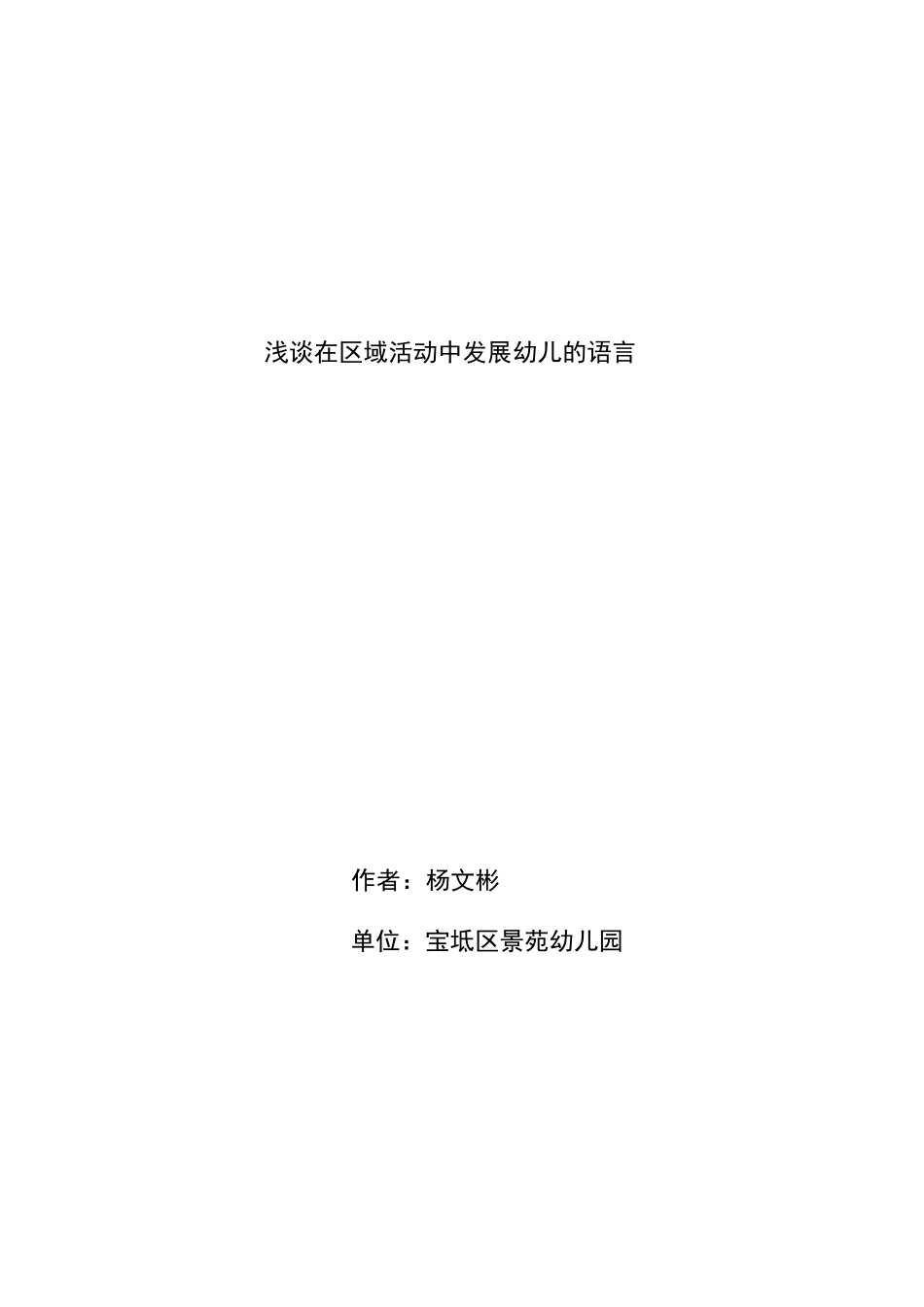 浅谈在区域活动中发展幼儿的语言

作者：杨文彬

单位：宝坻区景苑幼儿园